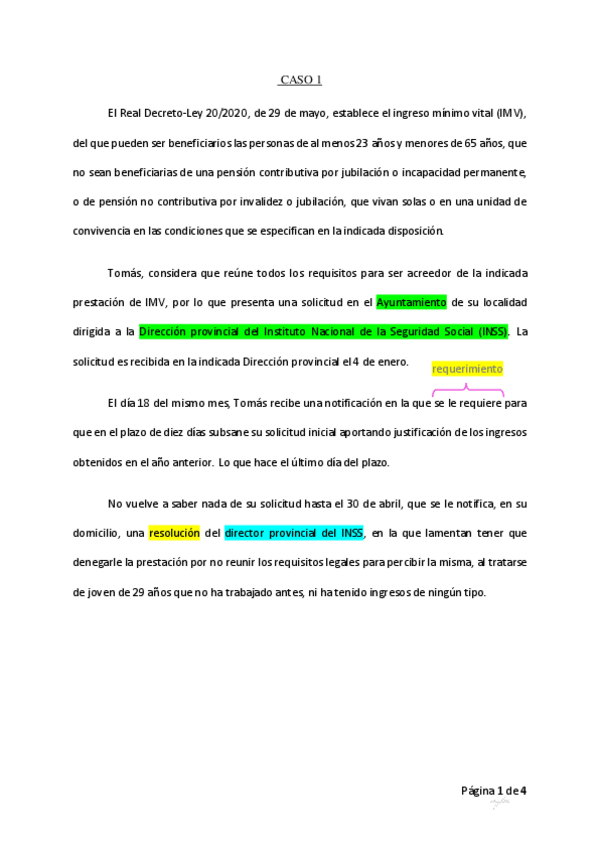 CASO 1

El Real Decreto-Ley 20/2020, de 29 de mayo, establece el ingreso mínimo vital (IMV), del que pueden ser beneficiarios las personas de al menos 23 años y menores de 65 años, que no sean beneficiarias de una pensión contributiva por jubilación o incapacidad permanente, o de pensión no contributiva por invalidez o jubilación, que vivan solas o en una unidad de convivencia en las condiciones que se especifican en la indicada disposición.

Tomás, considera que reúne todos los requisitos para ser acreedor de la indicada prestación de IMV, por lo que presenta una solicitud en el Ayuntamiento de su localidad dirigida a la Dirección provincial del Instituto Nacional de la Seguridad Social (INSS). La solicitud es recibida en la indicada Dirección provincial el 4 de enero.

requerimiento

El día 18 del mismo mes, Tomás recibe una notificación en la que se le requiere para que en el plazo de diez días subsane su solicitud inicial aportando justificación de los ingresos obtenidos en el año anterior. Lo que hace el último día del plazo.

No vuelve a saber nada de su solicitud hasta el 30 de abril, que se le notifica, en su domicilio, una resolución del director provincial del INSS, en la que lamentan tener que denegarle la prestación por no reunir los requisitos legales para percibir la misma, al tratarse de joven de 29 años que no ha trabajado antes, ni ha tenido ingresos de ningún tipo.

Página 1 de 4